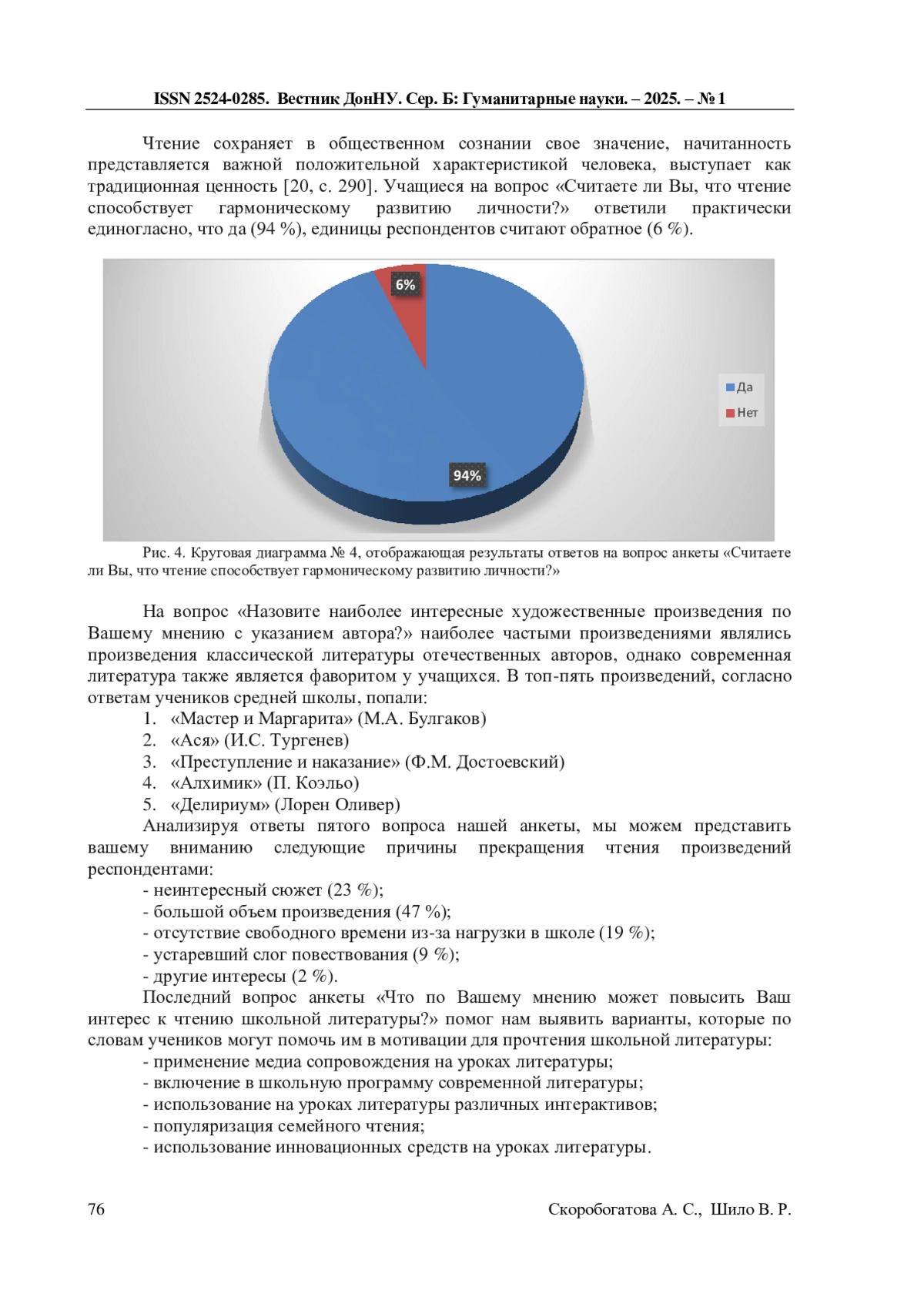 ISSN 2524-0285. Вестник ДонНУ. Сер. Б: Гуманитарные науки. – 2025. – № 1

Чтение сохраняет в общественном сознании свое значение, начитанность представляется важной положительной характеристикой человека, выступает как традиционная ценность [20, с. 290]. Учащиеся на вопрос «Считаете ли Вы, что чтение способствует гармоническому развитию личности?» ответили практически единогласно, что да (94 %), единицы респондентов считают обратное (6 %).

6%
94%
Да
Нет

Рис. 4. Круговая диаграмма № 4, отображающая результаты ответов на вопрос анкеты «Считаете ли Вы, что чтение способствует гармоническому развитию личности?»

На вопрос «Назовите наиболее интересные художественные произведения по Вашему мнению с указанием автора?» наиболее частыми произведениями являлись произведения классической литературы отечественных авторов, однако современная литература также является фаворитом у учащихся. В топ-пять произведений, согласно ответам учеников средней школы, попали:
1. «Мастер и Маргарита» (М.А. Булгаков)
2. «Ася» (И.С. Тургенев)
3. «Преступление и наказание» (Ф.М. Достоевский)
4. «Алхимик» (П. Коэльо)
5. «Делириум» (Лорен Оливер)
Анализируя ответы пятого вопроса нашей анкеты, мы можем представить вашему вниманию следующие причины прекращения чтения произведений респондентами:
- неинтересный сюжет (23 %);
- большой объем произведения (47 %);
- отсутствие свободного времени из-за нагрузки в школе (19 %);
- устаревший слог повествования (9 %);
- другие интересы (2 %).
Последний вопрос анкеты «Что по Вашему мнению может повысить Ваш интерес к чтению школьной литературы?» помог нам выявить варианты, которые по словам учеников могут помочь им в мотивации для прочтения школьной литературы:
- применение медиа сопровождения на уроках литературы;
- включение в школьную программу современной литературы;
- использование на уроках литературы различных интерактивов;
- популяризация семейного чтения;
- использование инновационных средств на уроках литературы.

76 Скоробогатова А. С., Шило В. Р.